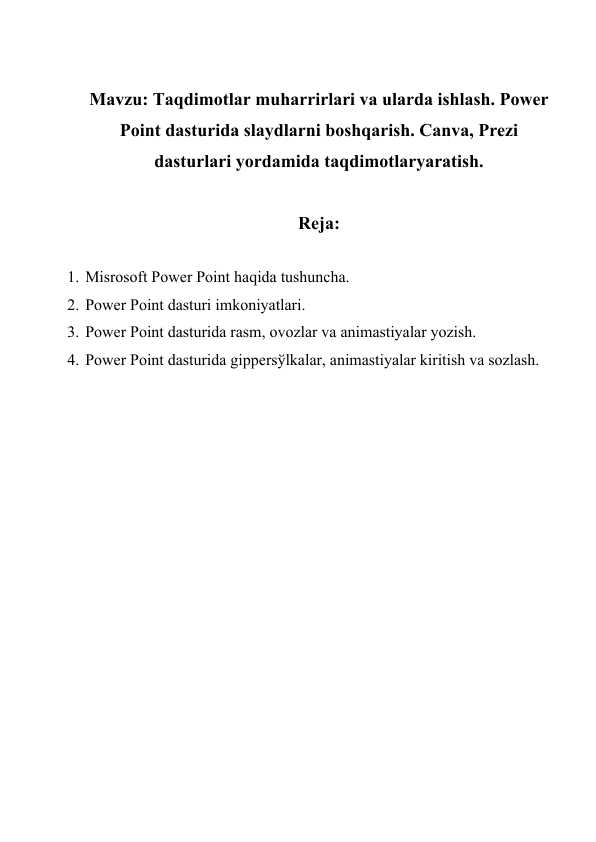 Mavzu: Taqdimotlar muharrirlari va ularda ishlash. Power Point dasturida slaydlarni boshqarish. Canva, Prezi dasturlari yordamida taqdimotlaryaratish.

Reja:

1. Misrosoft Power Point haqida tushuncha.
2. Power Point dasturi imkoniyatlari.
3. Power Point dasturida rasm, ovozlar va animastiyalar yozish.
4. Power Point dasturida gippersўlkalar, animastiyalar kiritish va sozlash.